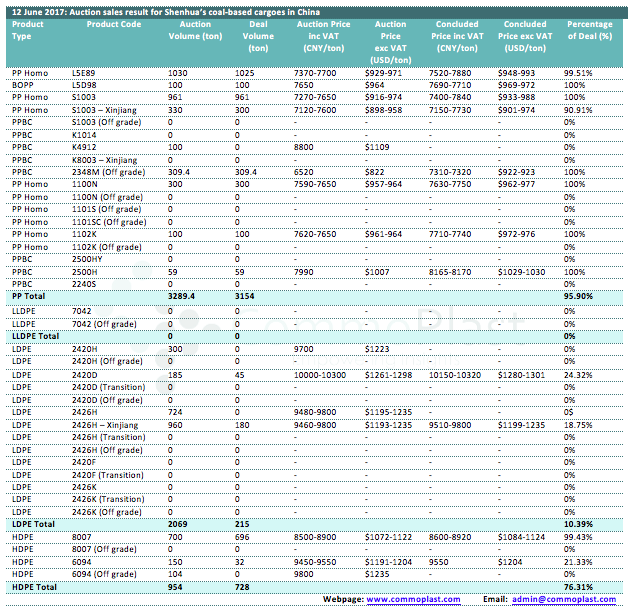 12 June 2017: Auction sales result for Shenhua's coal-based cargoes in China

| Product Type | Product Code | Auction Volume (ton) | Deal Volume (ton) | Auction Price inc VAT (CNY/ton) | Auction Price exc VAT (USD/ton) | Concluded Price inc VAT (CNY/ton) | Concluded Price exc VAT (USD/ton) | Percentage of Deal (%) |
|---|---|---|---|---|---|---|---|---|
| PP Homo | L5E89 | 1030 | 1025 | 7370-7700 | $929-971 | 7520-7880 | $948-993 | 99.51% |
| BOPP | L5D98 | 100 | 100 | 7650 | $964 | 7690-7710 | $969-972 | 100% |
| PP Homo | S1003 | 961 | 961 | 7270-7650 | $916-974 | 7400-7840 | $933-988 | 100% |
| PP Homo | S1003 – Xinjiang | 330 | 300 | 7120-7600 | $898-958 | 7150-7730 | $901-974 | 90.91% |
| PPBC | S1003 (Off grade) | 0 | 0 | - | - | - | - | 0% |
| PPBC | K1014 | 0 | 0 | - | - | - | - | 0% |
| PPBC | K4912 | 100 | 0 | 8800 | $1109 | - | - | 0% |
| PPBC | K8003 – Xinjiang | 0 | 0 | - | - | - | - | 0% |
| PPBC | 2348M (Off grade) | 309.4 | 309.4 | 6520 | $822 | 7310-7320 | $922-923 | 100% |
| PP Homo | 1100N | 300 | 300 | 7590-7650 | $957-964 | 7630-7750 | $962-977 | 100% |
| PP Homo | 1100N (Off grade) | 0 | 0 | - | - | - | - | 0% |
| PP Homo | 1101S (Off grade) | 0 | 0 | - | - | - | - | 0% |
| PP Homo | 1101SC (Off grade) | 0 | 0 | - | - | - | - | 0% |
| PP Homo | 1102K | 100 | 100 | 7620-7650 | $961-964 | 7710-7740 | $972-976 | 100% |
| PP Homo | 1102K (Off grade) | 0 | 0 | - | - | - | - | 0% |
| PPBC | 2500HY | 0 | 0 | - | - | - | - | 0% |
| PPBC | 2500H | 59 | 59 | 7990 | $1007 | 8165-8170 | $1029-1030 | 100% |
| PPBC | 2240S | 0 | 0 | - | - | - | - | 0% |
| PP Total | | 3289.4 | 3154 | | | | | 95.90% |
| LLDPE | 7042 | 0 | 0 | - | - | - | - | 0% |
| LLDPE | 7042 (Off grade) | 0 | 0 | - | - | - | - | 0% |
| LLDPE Total | | 0 | 0 | | | | | 0% |
| LDPE | 2420H | 300 | 0 | 9700 | $1223 | - | - | 0% |
| LDPE | 2420H (Off grade) | 0 | 0 | - | - | - | - | 0% |
| LDPE | 2420D | 185 | 45 | 10000-10300 | $1261-1298 | 10150-10320 | $1280-1301 | 24.32% |
| LDPE | 2420D (Transition) | 0 | 0 | - | - | - | - | 0% |
| LDPE | 2420D (Off grade) | 0 | 0 | - | - | - | - | 0% |
| LDPE | 2426H | 724 | 0 | 9480-9800 | $1195-1235 | - | - | 0$ |
| LDPE | 2426H – Xinjiang | 960 | 180 | 9460-9800 | $1193-1235 | 9510-9800 | $1199-1235 | 18.75% |
| LDPE | 2426H (Transition) | 0 | 0 | - | - | - | - | 0% |
| LDPE | 2426H (Off grade) | 0 | 0 | - | - | - | - | 0% |
| LDPE | 2420F | 0 | 0 | - | - | - | - | 0% |
| LDPE | 2420F (Transition) | 0 | 0 | - | - | - | - | 0% |
| LDPE | 2426K | 0 | 0 | - | - | - | - | 0% |
| LDPE | 2426K (Transition) | 0 | 0 | - | - | - | - | 0% |
| LDPE | 2426K (Off grade) | 0 | 0 | - | - | - | - | 0% |
| LDPE Total | | 2069 | 215 | | | | | 10.39% |
| HDPE | 8007 | 700 | 696 | 8500-8900 | $1072-1122 | 8600-8920 | $1084-1124 | 99.43% |
| HDPE | 8007 (Off grade) | 0 | 0 | - | - | - | - | 0% |
| HDPE | 6094 | 150 | 32 | 9450-9550 | $1191-1204 | 9550 | $1204 | 21.33% |
| HDPE | 6094 (Off grade) | 104 | 0 | 9800 | $1235 | - | - | 0% |
| HDPE Total | | 954 | 728 | | | | | 76.31% |

Webpage: www.commoplast.com Email: admin@commoplast.com

CommoPlast